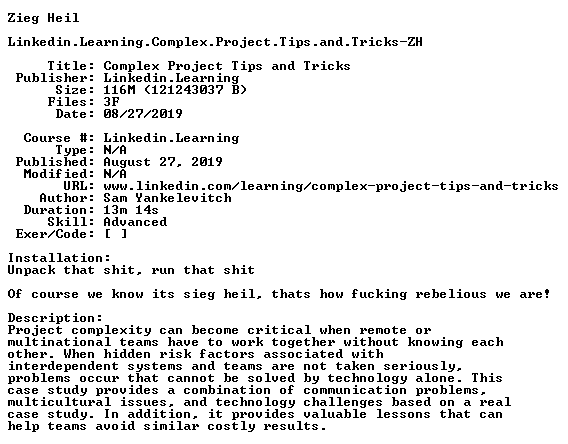 Zieg Heil

Linkedin.Learning.Complex.Project.Tips.and.Tricks-ZH

Title: Complex Project Tips and Tricks
Publisher: Linkedin.Learning
Size: 116M (121243037 B)
Files: 3F
Date: 08/27/2019

Course #: Linkedin.Learning
Type: N/A
Published: August 27, 2019
Modified: N/A
URL: www.linkedin.com/learning/complex-project-tips-and-tricks
Author: Sam Yankelevitch
Duration: 13m 14s
Skill: Advanced
Exer/Code: [ ]

Installation:
Unpack that shit, run that shit

Of course we know its sieg heil, thats how fucking rebelious we are!

Description:
Project complexity can become critical when remote or multinational teams have to work together without knowing each other. When hidden risk factors associated with interdependent systems and teams are not taken seriously, problems occur that cannot be solved by technology alone. This case study provides a combination of communication problems, multicultural issues, and technology challenges based on a real case study. In addition, it provides valuable lessons that can help teams avoid similar costly results.